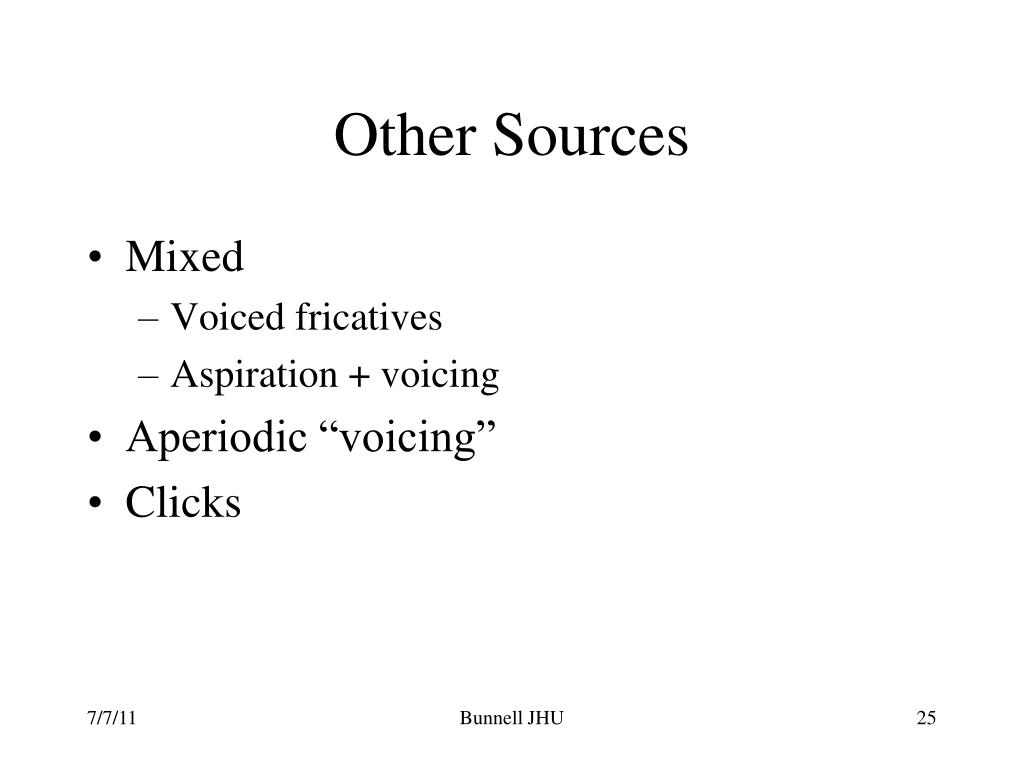 Other Sources

• Mixed
– Voiced fricatives
– Aspiration + voicing
• Aperiodic “voicing”
• Clicks

7/7/11 Bunnell JHU 25